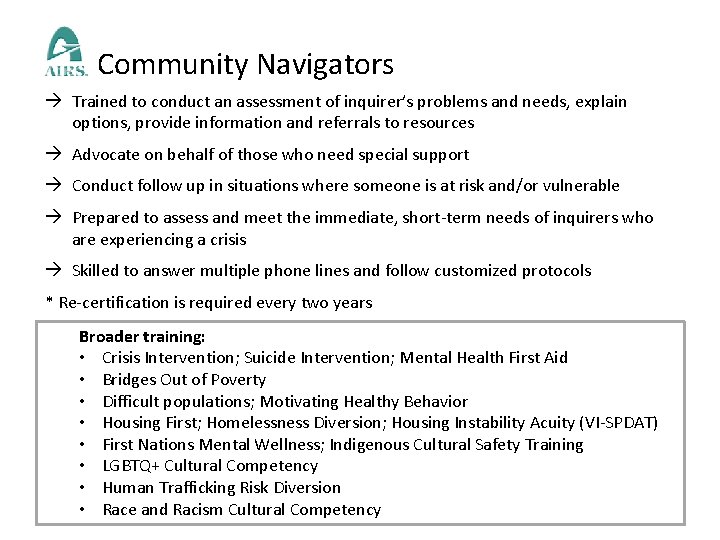 AIRS. Community Navigators

→ Trained to conduct an assessment of inquirer's problems and needs, explain options, provide information and referrals to resources

→ Advocate on behalf of those who need special support

→ Conduct follow up in situations where someone is at risk and/or vulnerable

→ Prepared to assess and meet the immediate, short-term needs of inquirers who are experiencing a crisis

→ Skilled to answer multiple phone lines and follow customized protocols

* Re-certification is required every two years

Broader training:
• Crisis Intervention; Suicide Intervention; Mental Health First Aid
• Bridges Out of Poverty
• Difficult populations; Motivating Healthy Behavior
• Housing First; Homelessness Diversion; Housing Instability Acuity (VI-SPDAT)
• First Nations Mental Wellness; Indigenous Cultural Safety Training
• LGBTQ+ Cultural Competency
• Human Trafficking Risk Diversion
• Race and Racism Cultural Competency